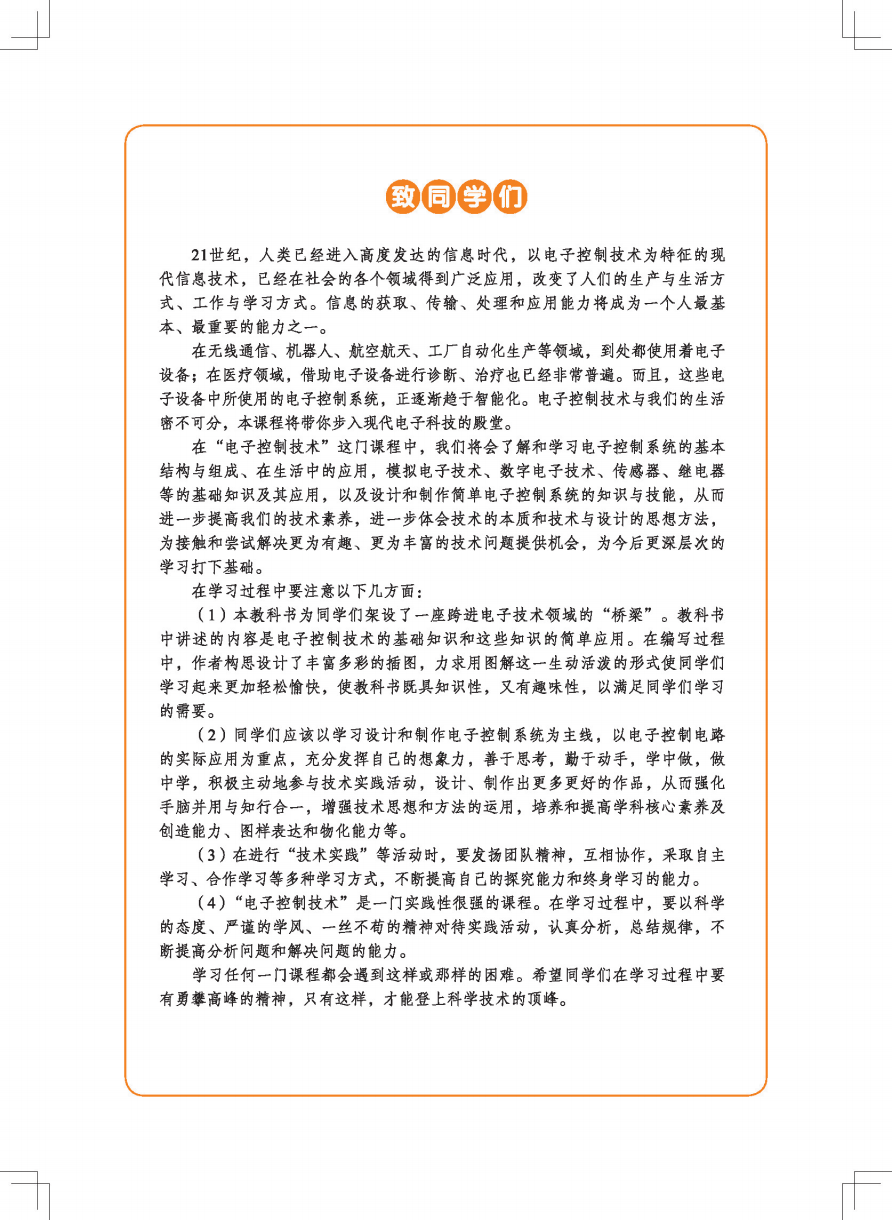 致同学们

21世纪，人类已经进入高度发达的信息时代，以电子控制技术为特征的现代信息技术，已经在社会的各个领域得到广泛应用，改变了人们的生产与生活方式、工作与学习方式。信息的获取、传输、处理和应用能力将成为一个人最基本、最重要的能力之一。

在无线通信、机器人、航空航天、工厂自动化生产等领域，到处都使用着电子设备；在医疗领域，借助电子设备进行诊断、治疗也已经非常普遍。而且，这些电子设备中所使用的电子控制系统，正逐渐趋于智能化。电子控制技术与我们的生活密不可分，本课程将带你步入现代电子科技的殿堂。

在“电子控制技术”这门课程中，我们将会了解和学习电子控制系统的基本结构与组成、在生活中的应用，模拟电子技术、数字电子技术、传感器、继电器等的基础知识及其应用，以及设计和制作简单电子控制系统的知识与技能，从而进一步提高我们的技术素养，进一步体会技术的本质和技术与设计的思想方法，为接触和尝试解决更为有趣、更为丰富的技术问题提供机会，为今后更深层次的学习打下基础。

在学习过程中要注意以下几方面：

（1）本教科书为同学们架设了一座跨进电子技术领域的“桥梁”。教科书中讲述的内容是电子控制技术的基础知识和这些知识的简单应用。在编写过程中，作者构思设计了丰富多彩的插图，力求用图解这一生动活泼的形式使同学们学习起来更加轻松愉快，使教科书既具知识性，又有趣味性，以满足同学们学习的需要。

（2）同学们应该以学习设计和制作电子控制系统为主线，以电子控制电路的实际应用为重点，充分发挥自己的想象力，善于思考，勤于动手，学中做，做中学，积极主动地参与技术实践活动，设计、制作出更多更好的作品，从而强化手脑并用与知行合一，增强技术思想和方法的运用，培养和提高学科核心素养及创造能力、图样表达和物化能力等。

（3）在进行“技术实践”等活动时，要发扬团队精神，互相协作，采取自主学习、合作学习等多种学习方式，不断提高自己的探究能力和终身学习的能力。

（4）“电子控制技术”是一门实践性很强的课程。在学习过程中，要以科学的态度、严谨的学风、一丝不苟的精神对待实践活动，认真分析，总结规律，不断提高分析问题和解决问题的能力。

学习任何一门课程都会遇到这样或那样的困难。希望同学们在学习过程中要有勇攀高峰的精神，只有这样，才能登上科学技术的顶峰。